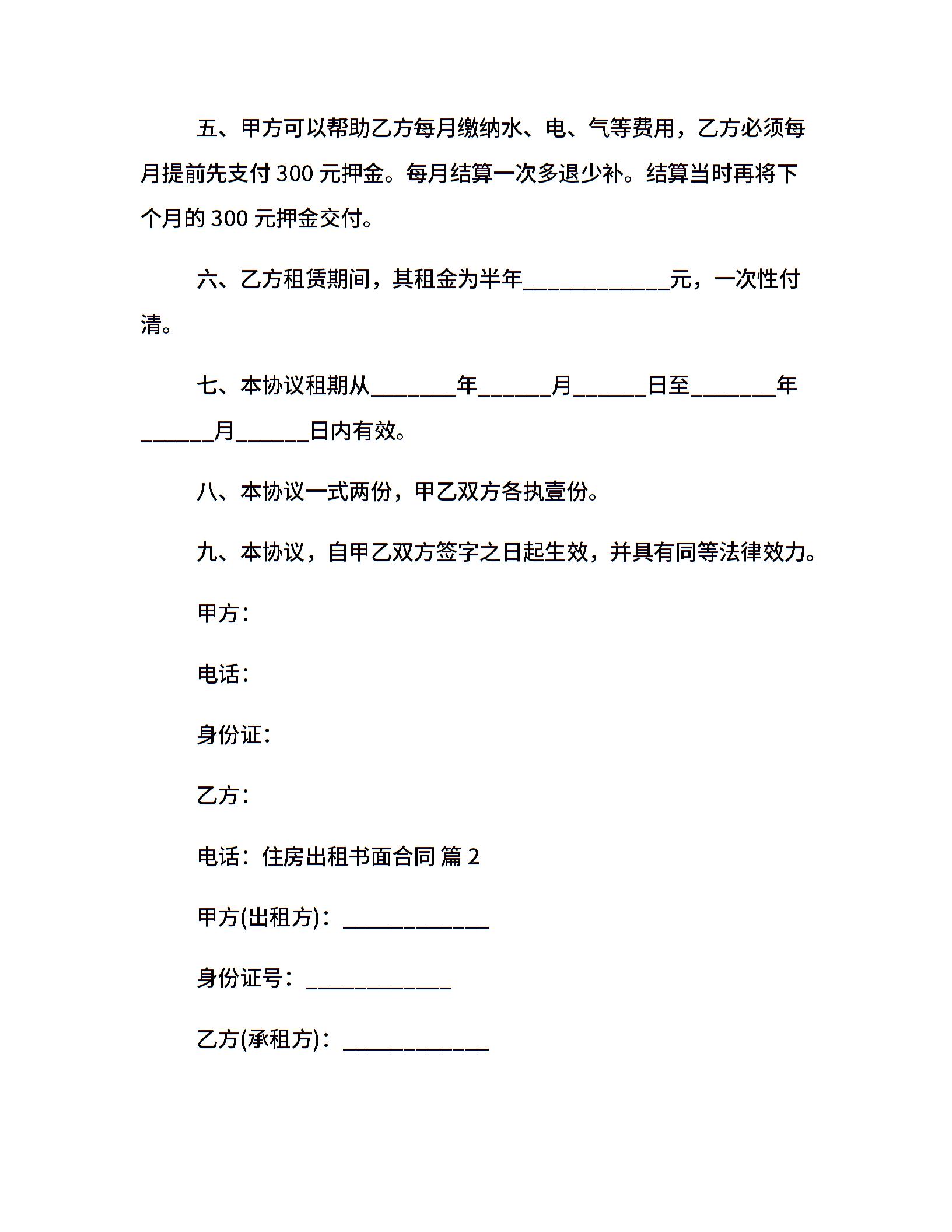 五、甲方可以帮助乙方每月缴纳水、电、气等费用，乙方必须每月提前先支付 300 元押金。每月结算一次多退少补。结算当时再将下个月的 300 元押金交付。

六、乙方租赁期间，其租金为半年____________元，一次性付清。

七、本协议租期从_______年______月______日至_______年______月______日内有效。

八、本协议一式两份，甲乙双方各执壹份。

九、本协议，自甲乙双方签字之日起生效，并具有同等法律效力。

甲方：

电话：

身份证：

乙方：

电话：住房出租书面合同 篇 2

甲方(出租方)：____________

身份证号：____________

乙方(承租方)：____________